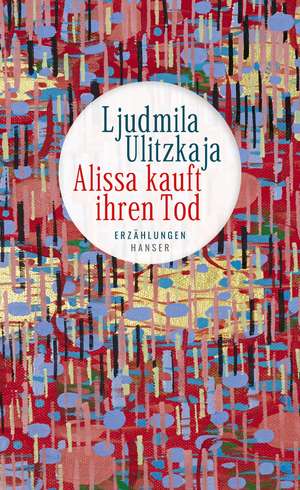 Ljudmila Ulitzkaja
Alissa kauft ihren Tod
ERZÄHLUNGEN
HANSER